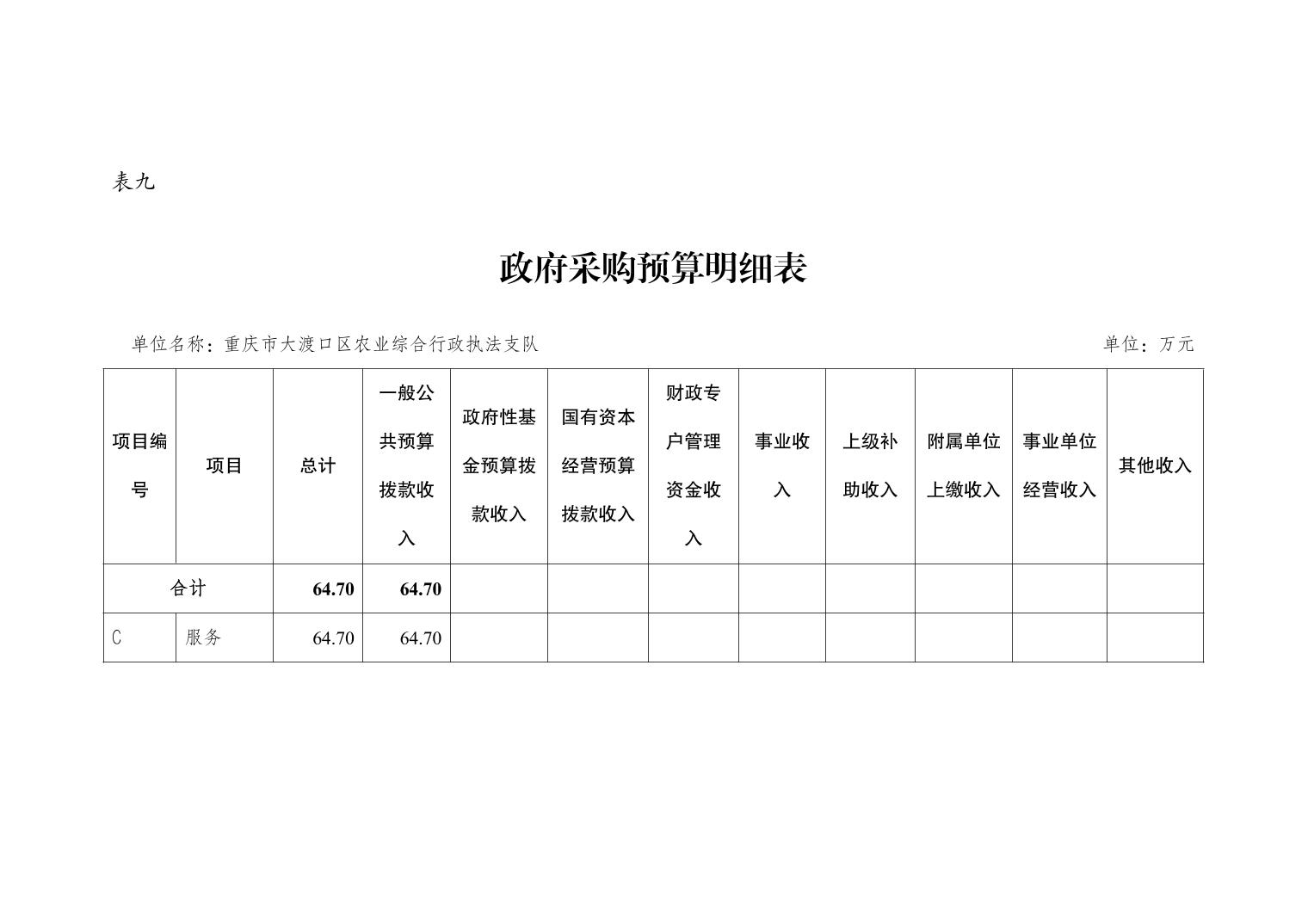 表九

政府采购预算明细表

单位名称：重庆市大渡口区农业综合行政执法支队

单位：万元

| 项目编号 | 项目 | 总计 | 一般公共预算拨款收入 | 政府性基金预算拨款收入 | 国有资本经营预算拨款收入 | 财政专户管理资金收入 | 事业收入 | 上级补助收入 | 附属单位上缴收入 | 事业单位经营收入 | 其他收入 |
|---|---|---|---|---|---|---|---|---|---|---|---|
| 合计 | | 64.70 | 64.70 | | | | | | | | |
| C | 服务 | 64.70 | 64.70 | | | | | | | | |